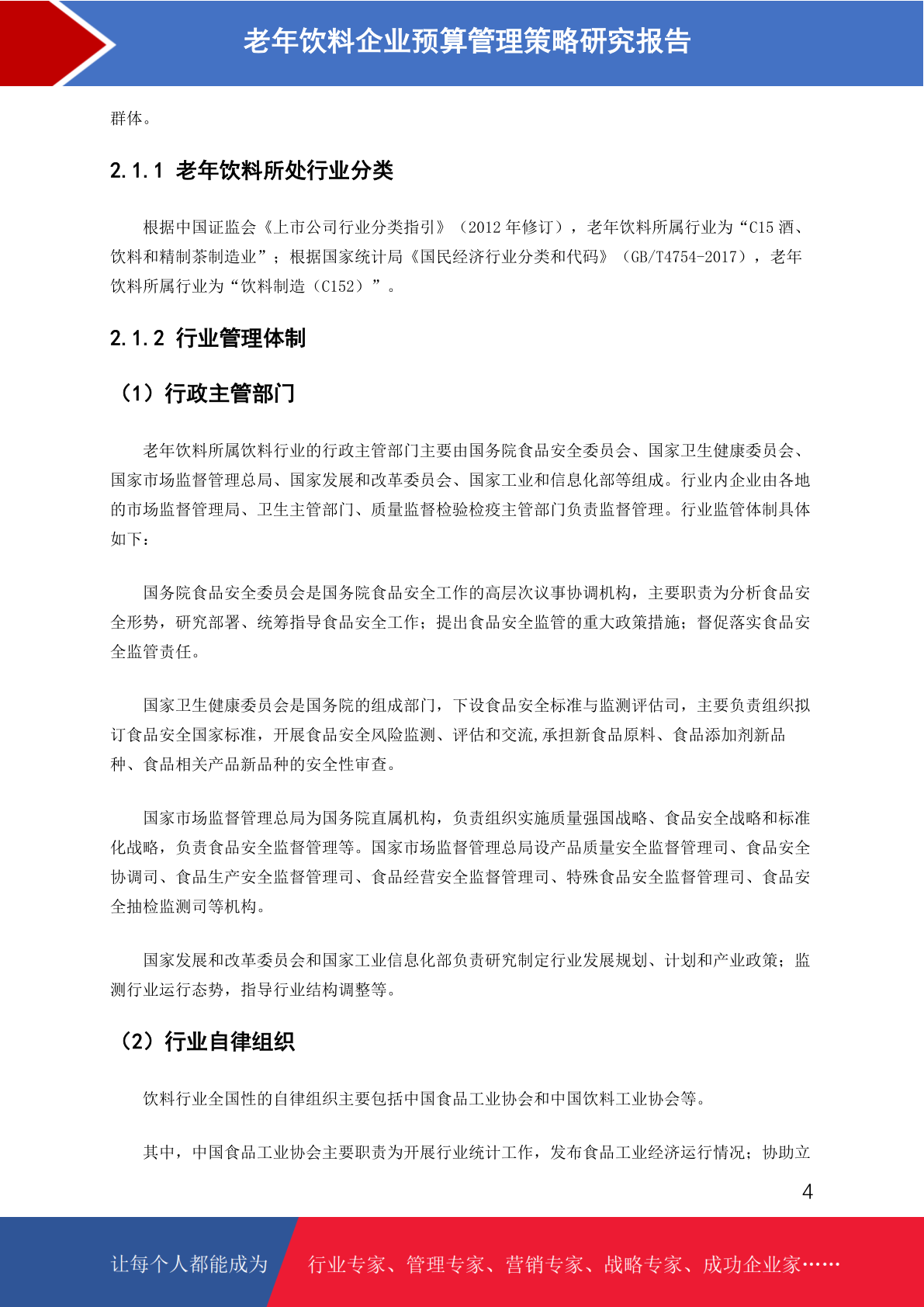 老年饮料企业预算管理策略研究报告

群体。

2.1.1 老年饮料所处行业分类

根据中国证监会《上市公司行业分类指引》（2012 年修订），老年饮料所属行业为“C15 酒、饮料和精制茶制造业”；根据国家统计局《国民经济行业分类和代码》（GB/T4754-2017），老年饮料所属行业为“饮料制造（C152）”。

2.1.2 行业管理体制

（1）行政主管部门

老年饮料所属饮料行业的行政主管部门主要由国务院食品安全委员会、国家卫生健康委员会、国家市场监督管理总局、国家发展和改革委员会、国家工业和信息化部等组成。行业内企业由各地的市场监督管理局、卫生主管部门、质量监督检验检疫主管部门负责监督管理。行业监管体制具体如下：

国务院食品安全委员会是国务院食品安全工作的高层次议事协调机构，主要职责为分析食品安全形势，研究部署、统筹指导食品安全工作；提出食品安全监管的重大政策措施；督促落实食品安全监管责任。

国家卫生健康委员会是国务院的组成部门，下设食品安全标准与监测评估司，主要负责组织拟订食品安全国家标准，开展食品安全风险监测、评估和交流,承担新食品原料、食品添加剂新品种、食品相关产品新品种的安全性审查。

国家市场监督管理总局为国务院直属机构，负责组织实施质量强国战略、食品安全战略和标准化战略，负责食品安全监督管理等。国家市场监督管理总局设产品质量安全监督管理司、食品安全协调司、食品生产安全监督管理司、食品经营安全监督管理司、特殊食品安全监督管理司、食品安全抽检监测司等机构。

国家发展和改革委员会和国家工业信息化部负责研究制定行业发展规划、计划和产业政策；监测行业运行态势，指导行业结构调整等。

（2）行业自律组织

饮料行业全国性的自律组织主要包括中国食品工业协会和中国饮料工业协会等。

其中，中国食品工业协会主要职责为开展行业统计工作，发布食品工业经济运行情况；协助立

4

让每个人都能成为 行业专家、管理专家、营销专家、战略专家、成功企业家……